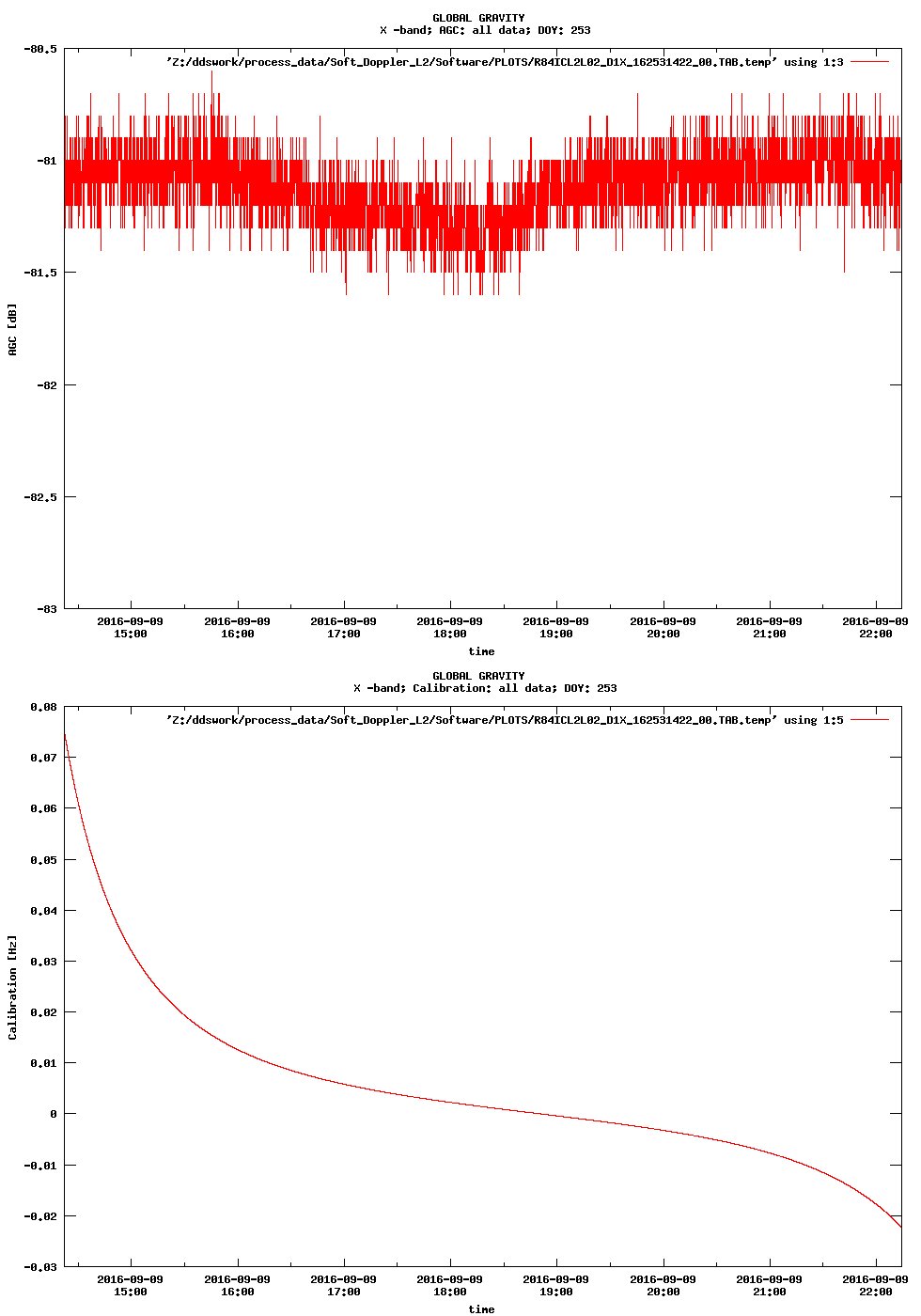 GLOBAL GRAVITY
X -band; AGC: all data; DOY: 253

'Z:/ddswork/process_data/Soft_Doppler_L2/Software/PLOTS/R84ICL2L02_D1X_162531422_00.TAB.temp' using 1:3

-80.5
-81
-81.5
-82
-82.5
-83

AGC [dB]

2016-09-09 15:00
2016-09-09 16:00
2016-09-09 17:00
2016-09-09 18:00
2016-09-09 19:00
2016-09-09 20:00
2016-09-09 21:00
2016-09-09 22:00

time

GLOBAL GRAVITY
X -band; Calibration: all data; DOY: 253

'Z:/ddswork/process_data/Soft_Doppler_L2/Software/PLOTS/R84ICL2L02_D1X_162531422_00.TAB.temp' using 1:5

0.08
0.07
0.06
0.05
0.04
0.03
0.02
0.01
0
-0.01
-0.02
-0.03

Calibration [Hz]

2016-09-09 15:00
2016-09-09 16:00
2016-09-09 17:00
2016-09-09 18:00
2016-09-09 19:00
2016-09-09 20:00
2016-09-09 21:00
2016-09-09 22:00

time